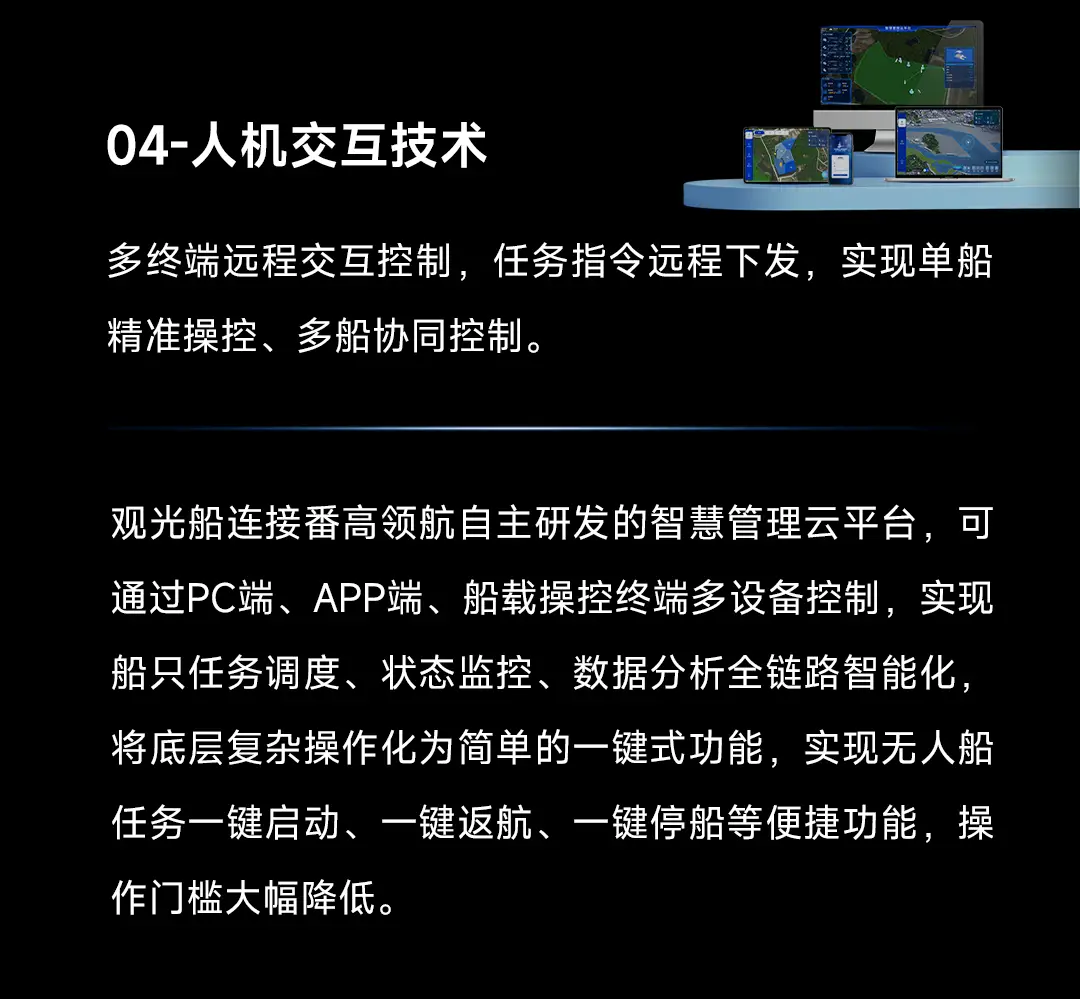 04-人机交互技术

多终端远程交互控制，任务指令远程下发，实现单船精准操控、多船协同控制。

观光船连接番高领航自主研发的智慧管理云平台，可通过PC端、APP端、船载操控终端多设备控制，实现船只任务调度、状态监控、数据分析全链路智能化，将底层复杂操作化为简单的一键式功能，实现无人船任务一键启动、一键返航、一键停船等便捷功能，操作门槛大幅降低。